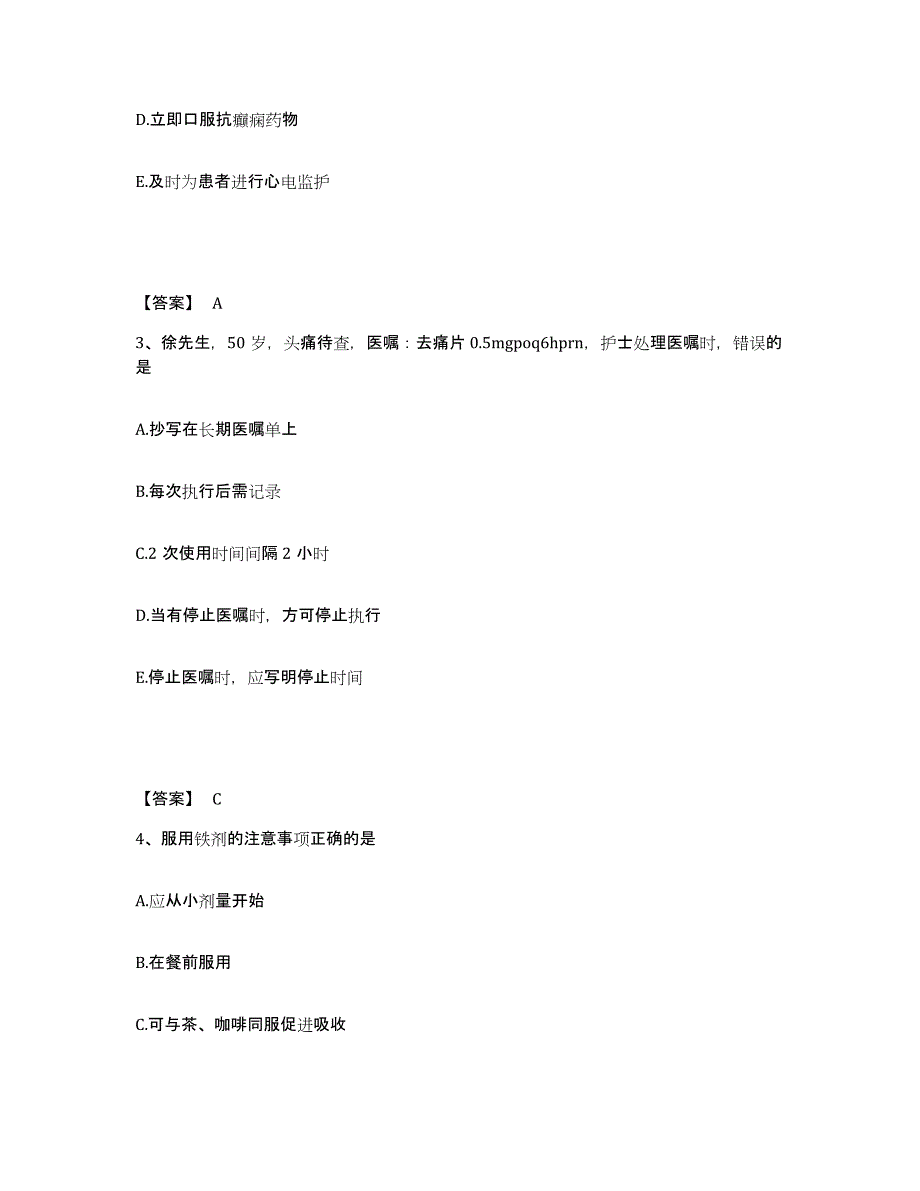 D.立即口服抗癫痫药物

E.及时为患者进行心电监护

【答案】 A

3、徐先生，50 岁，头痛待查，医嘱：去痛片 0.5mgpoq6hprn，护士处理医嘱时，错误的是

A.抄写在长期医嘱单上

B.每次执行后需记录

C.2 次使用时间间隔 2 小时

D.当有停止医嘱时，方可停止执行

E.停止医嘱时，应写明停止时间

【答案】 C

4、服用铁剂的注意事项正确的是

A.应从小剂量开始

B.在餐前服用

C.可与茶、咖啡同服促进吸收